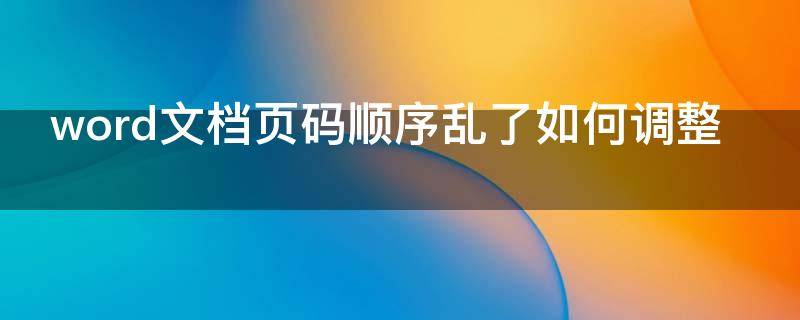 word文档页码顺序乱了如何调整